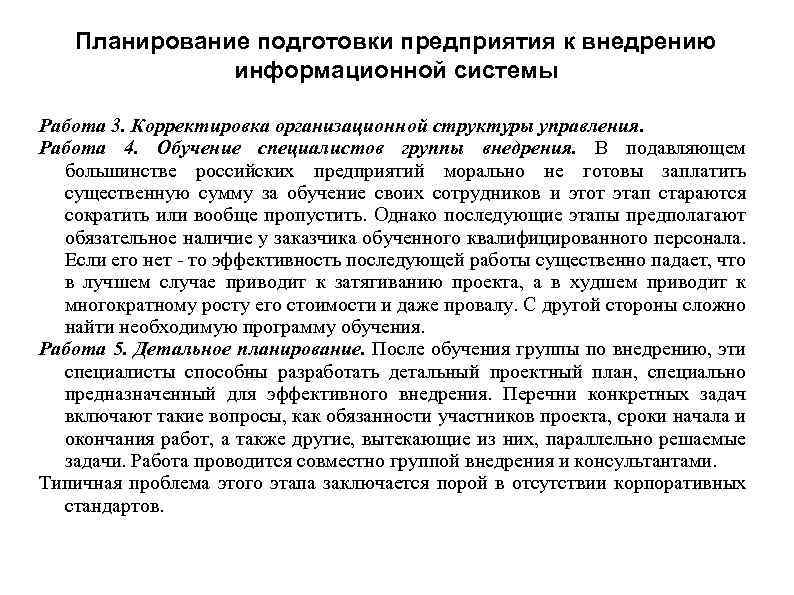 Планирование подготовки предприятия к внедрению информационной системы

Работа 3. Корректировка организационной структуры управления.

Работа 4. Обучение специалистов группы внедрения. В подавляющем большинстве российских предприятий морально не готовы заплатить существенную сумму за обучение своих сотрудников и этот этап стараются сократить или вообще пропустить. Однако последующие этапы предполагают обязательное наличие у заказчика обученного квалифицированного персонала. Если его нет - то эффективность последующей работы существенно падает, что в лучшем случае приводит к затягиванию проекта, а в худшем приводит к многократному росту его стоимости и даже провалу. С другой стороны сложно найти необходимую программу обучения.

Работа 5. Детальное планирование. После обучения группы по внедрению, эти специалисты способны разработать детальный проектный план, специально предназначенный для эффективного внедрения. Перечни конкретных задач включают такие вопросы, как обязанности участников проекта, сроки начала и окончания работ, а также другие, вытекающие из них, параллельно решаемые задачи. Работа проводится совместно группой внедрения и консультантами.

Типичная проблема этого этапа заключается порой в отсутствии корпоративных стандартов.